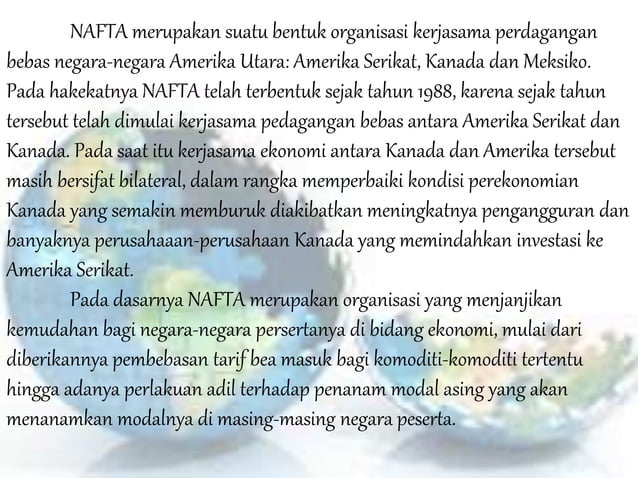 NAFTA merupakan suatu bentuk organisasi kerjasama perdagangan bebas negara-negara Amerika Utara: Amerika Serikat, Kanada dan Meksiko. Pada hakekatnya NAFTA telah terbentuk sejak tahun 1988, karena sejak tahun tersebut telah dimulai kerjasama pedagangan bebas antara Amerika Serikat dan Kanada. Pada saat itu kerjasama ekonomi antara Kanada dan Amerika tersebut masih bersifat bilateral, dalam rangka memperbaiki kondisi perekonomian Kanada yang semakin memburuk diakibatkan meningkatnya pengangguran dan banyaknya perusahaaan-perusahaan Kanada yang memindahkan investasi ke Amerika Serikat.

Pada dasarnya NAFTA merupakan organisasi yang menjanjikan kemudahan bagi negara-negara persertanya di bidang ekonomi, mulai dari diberikannya pembebasan tarif bea masuk bagi komoditi-komoditi tertentu hingga adanya perlakuan adil terhadap penanam modal asing yang akan menanamkan modalnya di masing-masing negara peserta.